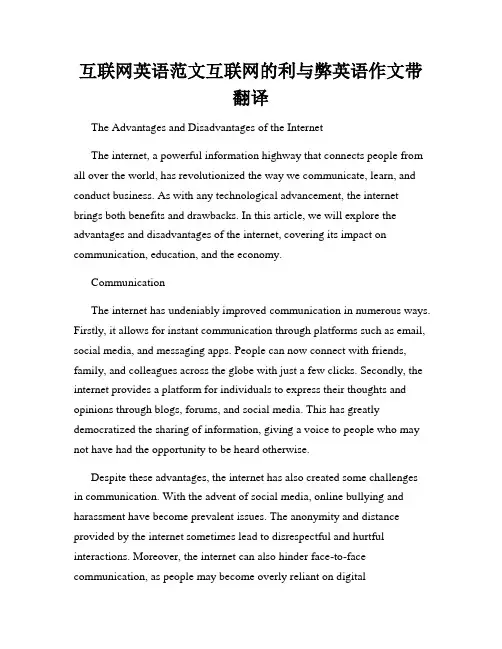 互联网英语范文互联网的利与弊英语作文带翻译

The Advantages and Disadvantages of the Internet

The internet, a powerful information highway that connects people from all over the world, has revolutionized the way we communicate, learn, and conduct business. As with any technological advancement, the internet brings both benefits and drawbacks. In this article, we will explore the advantages and disadvantages of the internet, covering its impact on communication, education, and the economy.

Communication

The internet has undeniably improved communication in numerous ways. Firstly, it allows for instant communication through platforms such as email, social media, and messaging apps. People can now connect with friends, family, and colleagues across the globe with just a few clicks. Secondly, the internet provides a platform for individuals to express their thoughts and opinions through blogs, forums, and social media. This has greatly democratized the sharing of information, giving a voice to people who may not have had the opportunity to be heard otherwise.

Despite these advantages, the internet has also created some challenges in communication. With the advent of social media, online bullying and harassment have become prevalent issues. The anonymity and distance provided by the internet sometimes lead to disrespectful and hurtful interactions. Moreover, the internet can also hinder face-to-face communication, as people may become overly reliant on digital